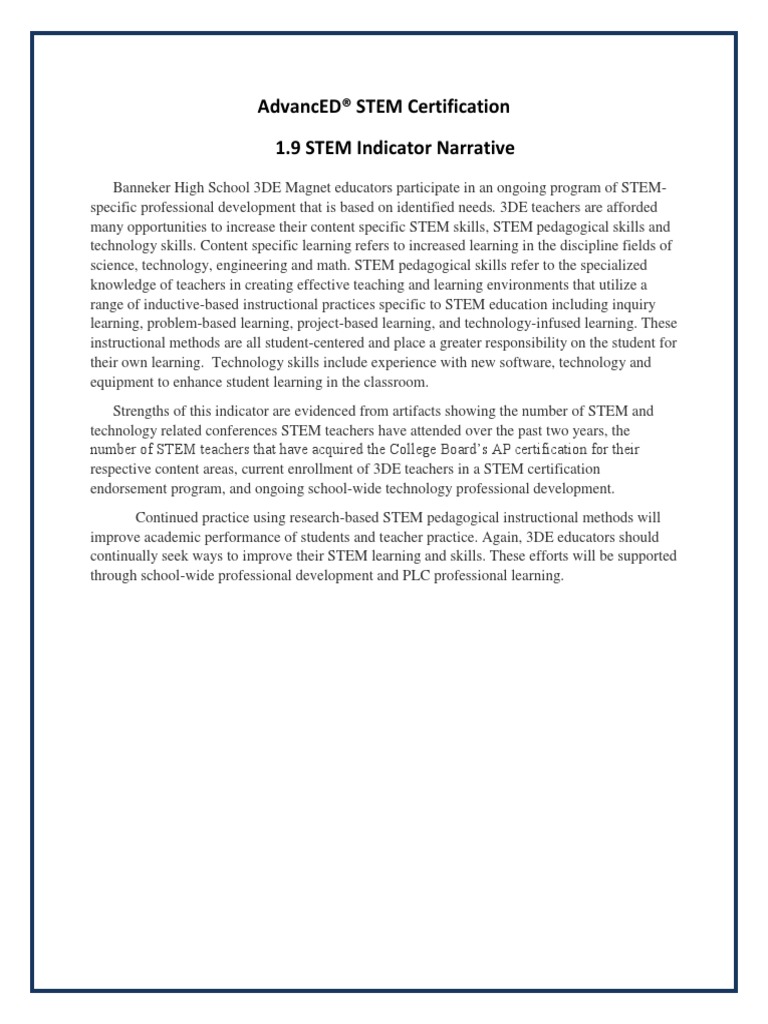 AdvancED® STEM Certification

1.9 STEM Indicator Narrative

Banneker High School 3DE Magnet educators participate in an ongoing program of STEM-specific professional development that is based on identified needs. 3DE teachers are afforded many opportunities to increase their content specific STEM skills, STEM pedagogical skills and technology skills. Content specific learning refers to increased learning in the discipline fields of science, technology, engineering and math. STEM pedagogical skills refer to the specialized knowledge of teachers in creating effective teaching and learning environments that utilize a range of inductive-based instructional practices specific to STEM education including inquiry learning, problem-based learning, project-based learning, and technology-infused learning. These instructional methods are all student-centered and place a greater responsibility on the student for their own learning. Technology skills include experience with new software, technology and equipment to enhance student learning in the classroom.

Strengths of this indicator are evidenced from artifacts showing the number of STEM and technology related conferences STEM teachers have attended over the past two years, the number of STEM teachers that have acquired the College Board's AP certification for their respective content areas, current enrollment of 3DE teachers in a STEM certification endorsement program, and ongoing school-wide technology professional development.

Continued practice using research-based STEM pedagogical instructional methods will improve academic performance of students and teacher practice. Again, 3DE educators should continually seek ways to improve their STEM learning and skills. These efforts will be supported through school-wide professional development and PLC professional learning.